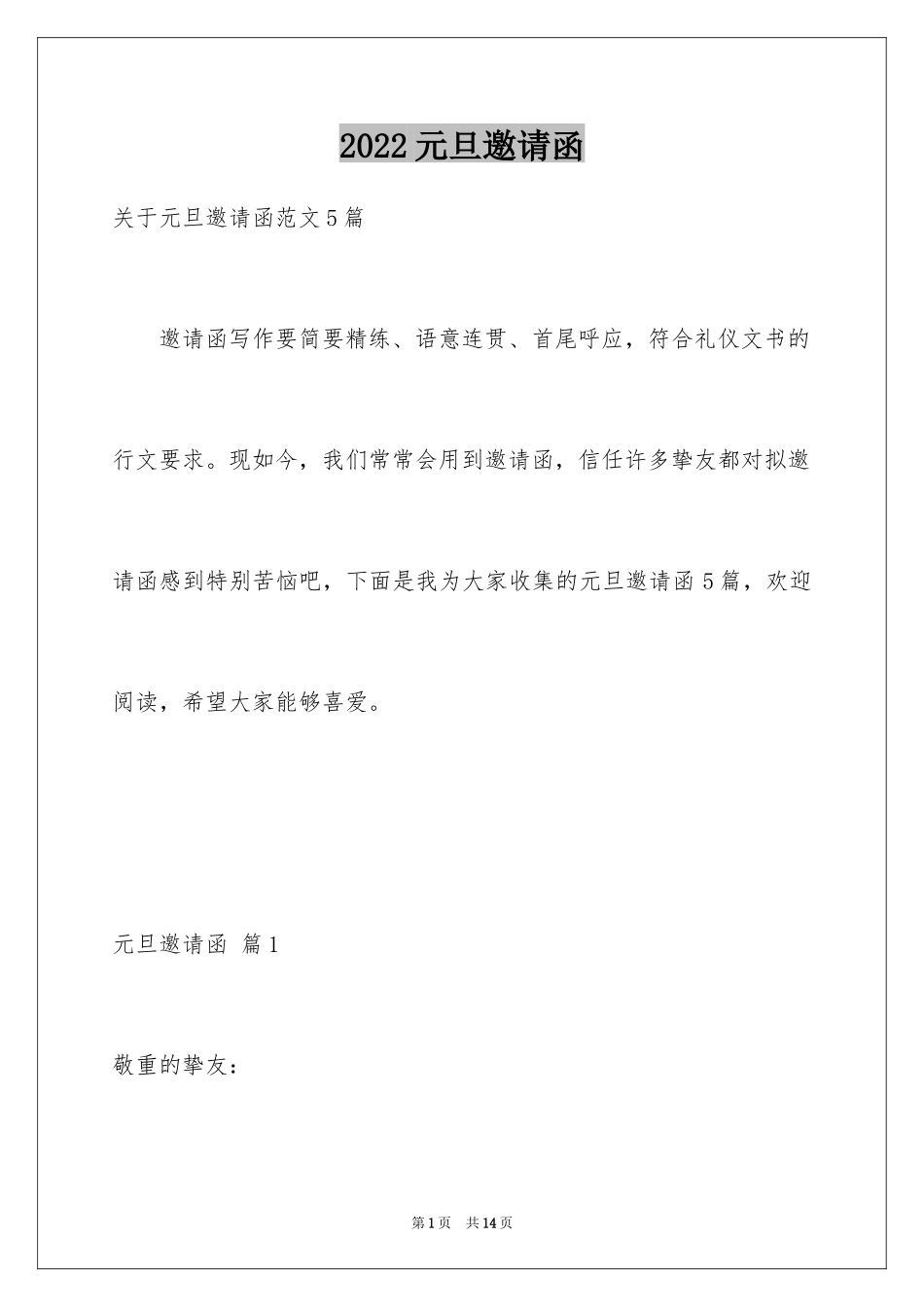 2022 元旦邀请函

关于元旦邀请函范文 5 篇

邀请函写作要简要精练、语意连贯、首尾呼应，符合礼仪文书的行文要求。现如今，我们常常会用到邀请函，信任许多挚友都对拟邀请函感到特别苦恼吧，下面是我为大家收集的元旦邀请函 5 篇，欢迎阅读，希望大家能够喜爱。

元旦邀请函 篇 1

敬重的挚友：

第 1 页 共 14 页